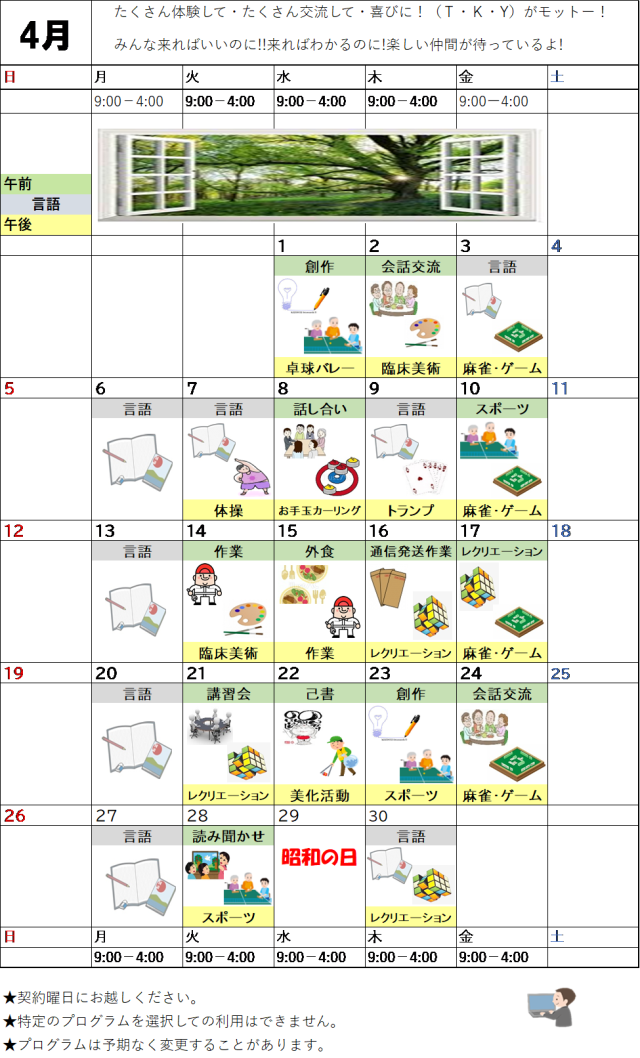 4月

たくさん体験して・たくさん交流して・喜びに!(T・K・Y)がモットー!

みんな来ればいいのに!!来ればわかるのに!楽しい仲間が待っているよ!

| 日 | 月 | 火 | 水 | 木 | 金 | 土 |
|---|---|---|---|---|---|---|
|  | 9:00－4:00 | 9:00－4:00 | 9:00－4:00 | 9:00－4:00 | 9:00－4:00 |  |
| 午前 言語 午後 |  |  |  |  |  |  |
|  |  |  | 1 | 2 | 3 | 4 |
|  |  |  | 創作 卓球バレー | 会話交流 臨床美術 | 言語 麻雀・ゲーム |  |
| 5 | 6 | 7 | 8 | 9 | 10 | 11 |
|  | 言語 | 言語 体操 | 話し合い お手玉カーリング | 言語 トランプ | スポーツ 麻雀・ゲーム |  |
| 12 | 13 | 14 | 15 | 16 | 17 | 18 |
|  | 言語 | 作業 臨床美術 | 外食 作業 | 通信発送作業 レクリエーション | レクリエーション 麻雀・ゲーム |  |
| 19 | 20 | 21 | 22 | 23 | 24 | 25 |
|  | 言語 | 講習会 レクリエーション | 己書 美化活動 | 創作 スポーツ | 会話交流 麻雀・ゲーム |  |
| 26 | 27 | 28 | 29 | 30 |  |  |
|  | 言語 | 読み聞かせ スポーツ | 昭和の日 | 言語 レクリエーション |  |  |
| 日 | 月 | 火 | 水 | 木 | 金 | 土 |
|  | 9:00－4:00 | 9:00－4:00 | 9:00－4:00 | 9:00－4:00 | 9:00－4:00 |  |

★契約曜日にお越しください。
★特定のプログラムを選択しての利用はできません。
★プログラムは予期なく変更することがあります。